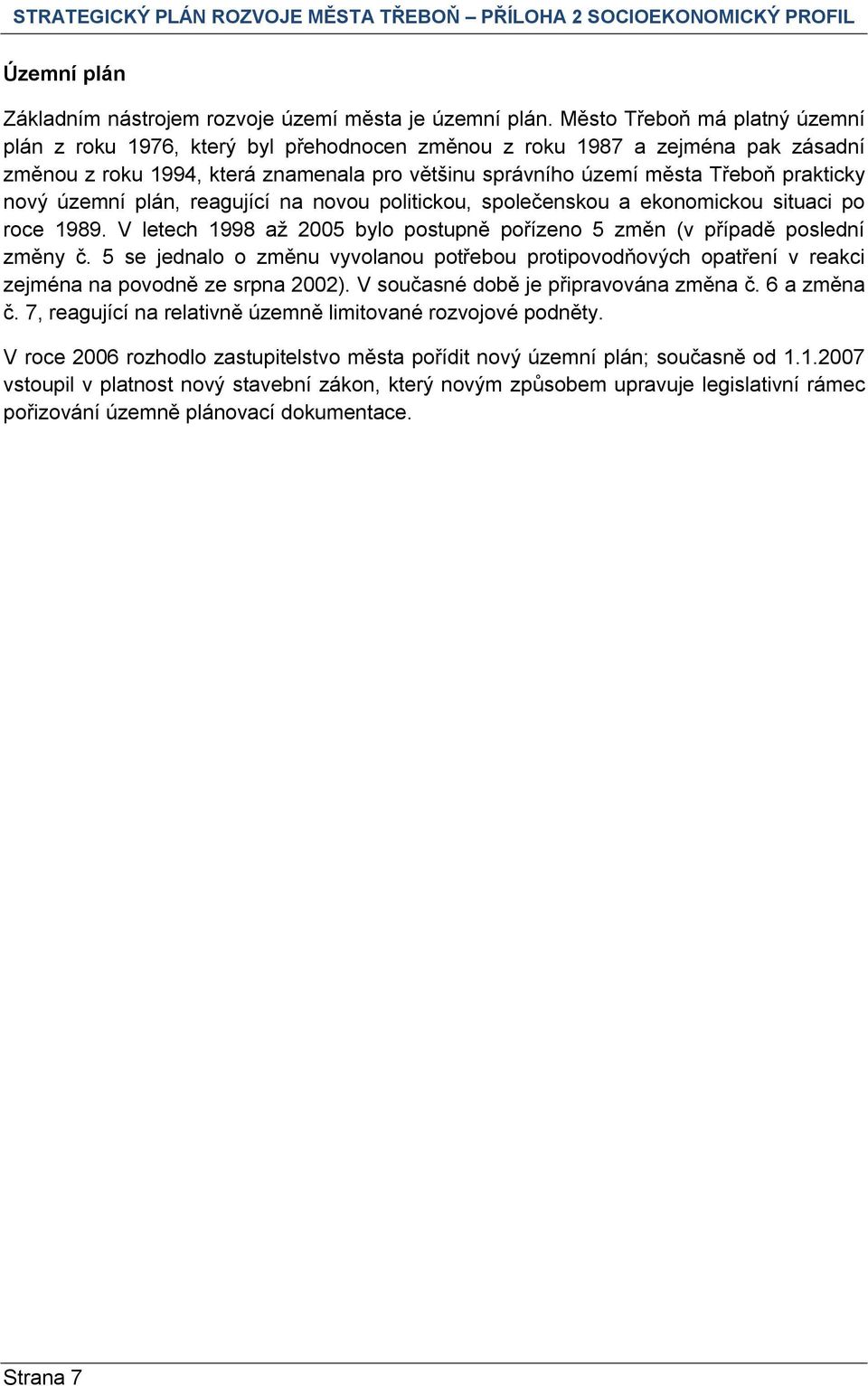 STRATEGICKÝ PLÁN ROZVOJE MĚSTA TŘEBOŇ – PŘÍLOHA 2 SOCIOEKONOMICKÝ PROFIL

Územní plán

Základním nástrojem rozvoje území města je územní plán. Město Třeboň má platný územní plán z roku 1976, který byl přehodnocen změnou z roku 1987 a zejména pak zásadní změnou z roku 1994, která znamenala pro většinu správního území města Třeboň prakticky nový územní plán, reagující na novou politickou, společenskou a ekonomickou situaci po roce 1989. V letech 1998 až 2005 bylo postupně pořízeno 5 změn (v případě poslední změny č. 5 se jednalo o změnu vyvolanou potřebou protipovodňových opatření v reakci zejména na povodně ze srpna 2002). V současné době je připravována změna č. 6 a změna č. 7, reagující na relativně územně limitované rozvojové podněty.

V roce 2006 rozhodlo zastupitelstvo města pořídit nový územní plán; současně od 1.1.2007 vstoupil v platnost nový stavební zákon, který novým způsobem upravuje legislativní rámec pořizování územně plánovací dokumentace.

Strana 7